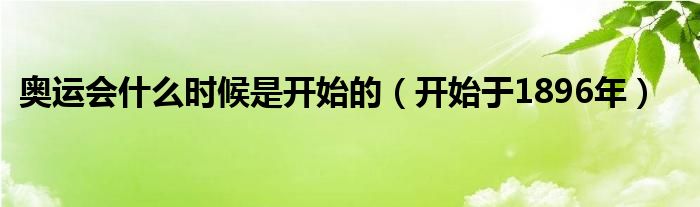 奥运会什么时候是开始的（开始于1896年）